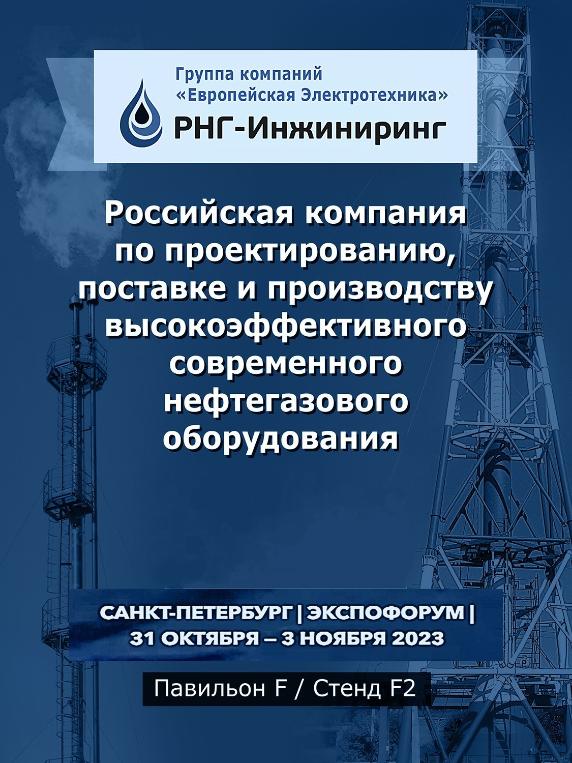 Группа компаний
«Европейская Электротехника»
РНГ-Инжиниринг

Российская компания по проектированию, поставке и производству высокоэффективного современного нефтегазового оборудования

САНКТ-ПЕТЕРБУРГ | ЭКСПОФОРУМ |
31 ОКТЯБРЯ – 3 НОЯБРЯ 2023

Павильон F / Стенд F2